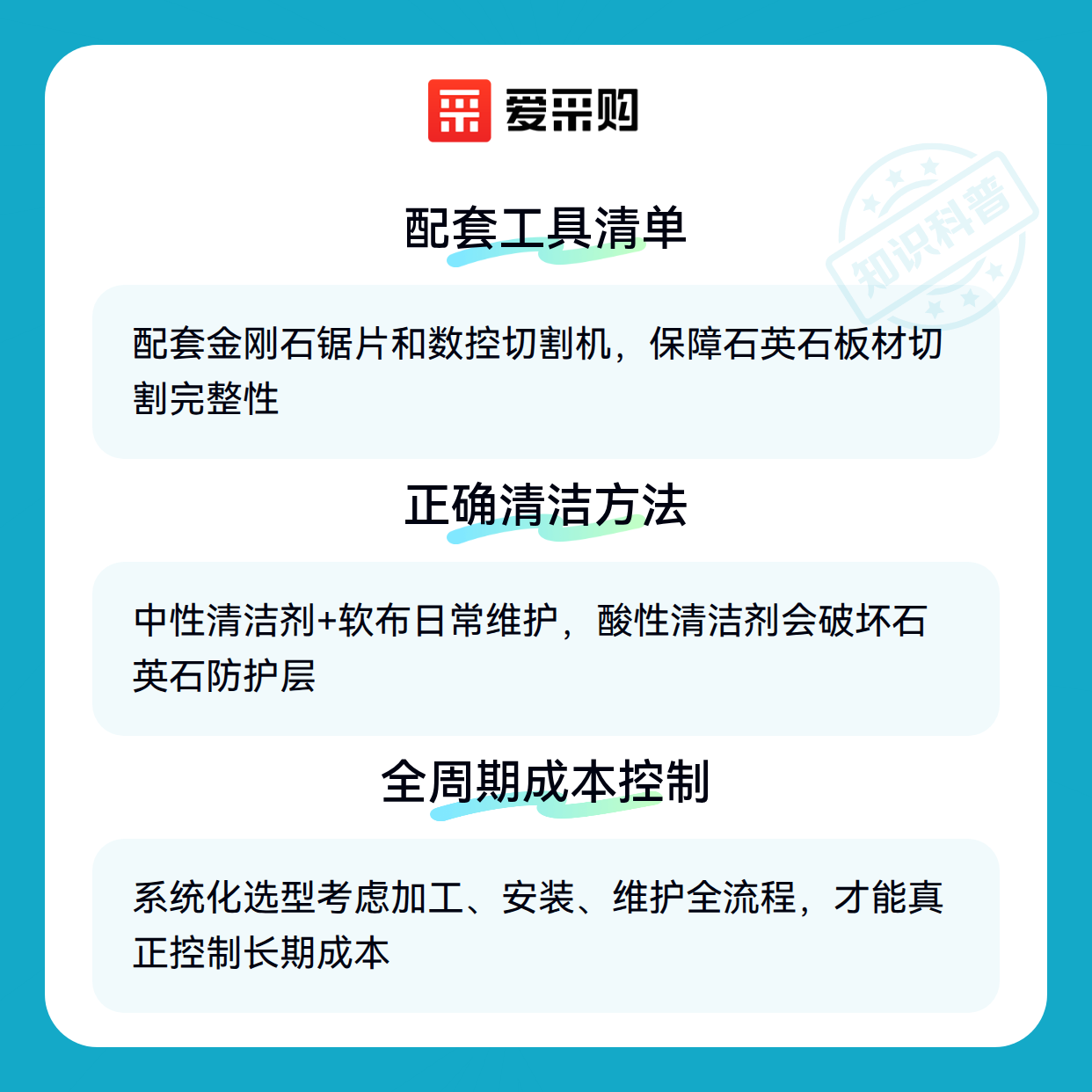 爱采购

配套工具清单

配套金刚石锯片和数控切割机，保障石英石板材切割完整性

正确清洁方法

中性清洁剂+软布日常维护，酸性清洁剂会破坏石英石防护层

全周期成本控制

系统化选型考虑加工、安装、维护全流程，才能真正控制长期成本

知识科普